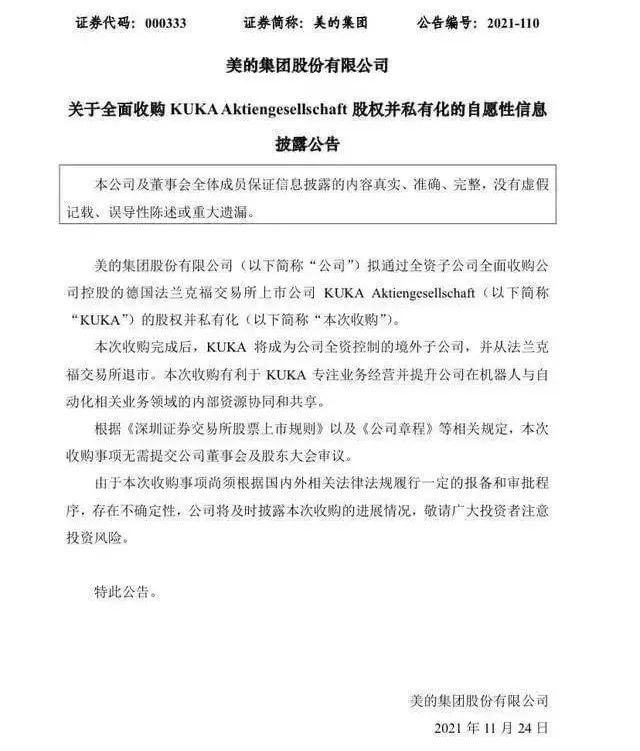 证券代码：000333　　证券简称：美的集团　　公告编号：2021-110

美的集团股份有限公司

关于全面收购 KUKA Aktiengesellschaft 股权并私有化的自愿性信息披露公告

本公司及董事会全体成员保证信息披露的内容真实、准确、完整，没有虚假记载、误导性陈述或重大遗漏。

美的集团股份有限公司（以下简称“公司”）拟通过全资子公司全面收购公司控股的德国法兰克福交易所上市公司 KUKA Aktiengesellschaft（以下简称“KUKA”）的股权并私有化（以下简称“本次收购”）。

本次收购完成后，KUKA 将成为公司全资控制的境外子公司，并从法兰克福交易所退市。本次收购有利于 KUKA 专注业务经营并提升公司在机器人与自动化相关业务领域的内部资源协同和共享。

根据《深圳证券交易所股票上市规则》以及《公司章程》等相关规定，本次收购事项无需提交公司董事会及股东大会审议。

由于本次收购事项尚须根据国内外相关法律法规履行一定的报备和审批程序，存在不确定性，公司将及时披露本次收购的进展情况，敬请广大投资者注意投资风险。

特此公告。

美的集团股份有限公司

2021 年 11 月 24 日